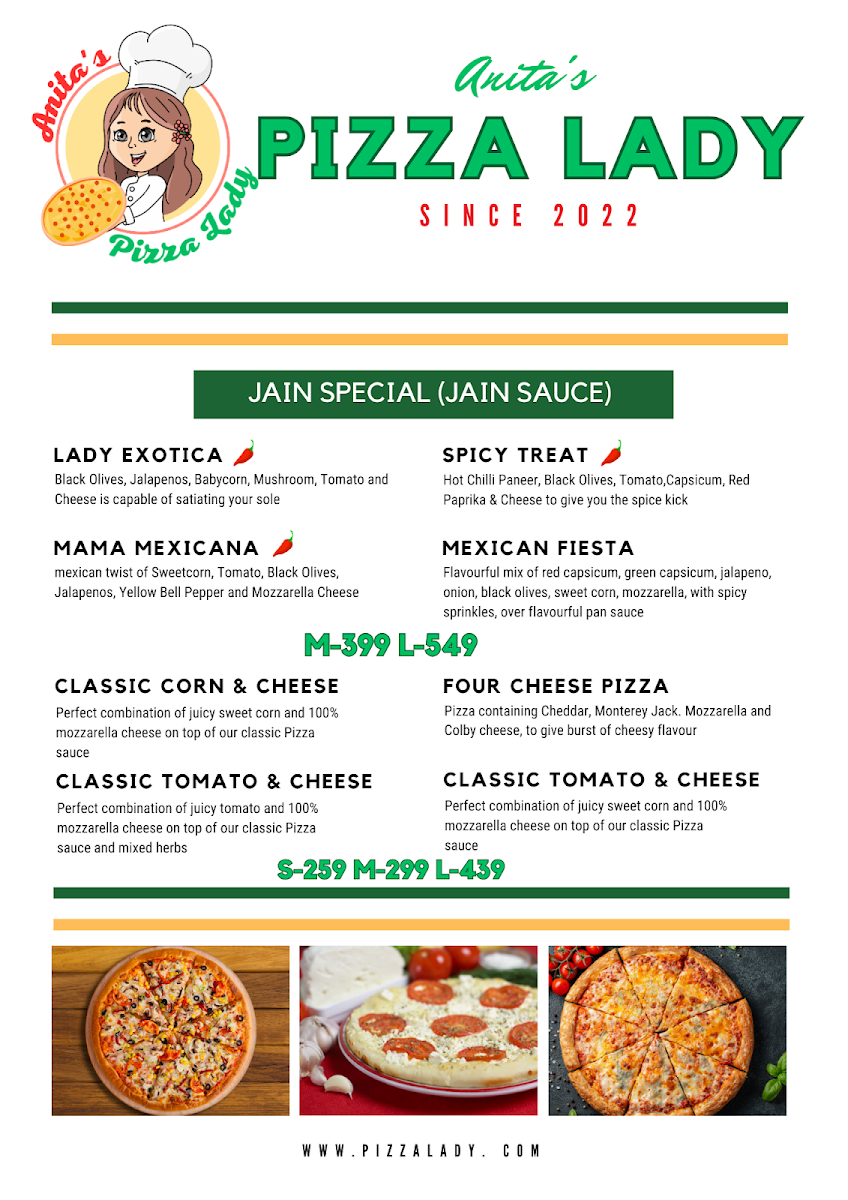 Anita's
Pizza Lady

Anita's
PIZZA LADY
SINCE 2022

JAIN SPECIAL (JAIN SAUCE)

LADY EXOTICA
Black Olives, Jalapenos, Babycorn, Mushroom, Tomato and Cheese is capable of satiating your sole

MAMA MEXICANA
mexican twist of Sweetcorn, Tomato, Black Olives, Jalapenos, Yellow Bell Pepper and Mozzarella Cheese

SPICY TREAT
Hot Chilli Paneer, Black Olives, Tomato,Capsicum, Red Paprika & Cheese to give you the spice kick

MEXICAN FIESTA
Flavourful mix of red capsicum, green capsicum, jalapeno, onion, black olives, sweet corn, mozzarella, with spicy sprinkles, over flavourful pan sauce

M-399 L-549

CLASSIC CORN & CHEESE
Perfect combination of juicy sweet corn and 100% mozzarella cheese on top of our classic Pizza sauce

CLASSIC TOMATO & CHEESE
Perfect combination of juicy tomato and 100% mozzarella cheese on top of our classic Pizza sauce and mixed herbs

FOUR CHEESE PIZZA
Pizza containing Cheddar, Monterey Jack. Mozzarella and Colby cheese, to give burst of cheesy flavour

CLASSIC TOMATO & CHEESE
Perfect combination of juicy sweet corn and 100% mozzarella cheese on top of our classic Pizza sauce

S-259 M-299 L-439

WWW.PIZZALADY.COM